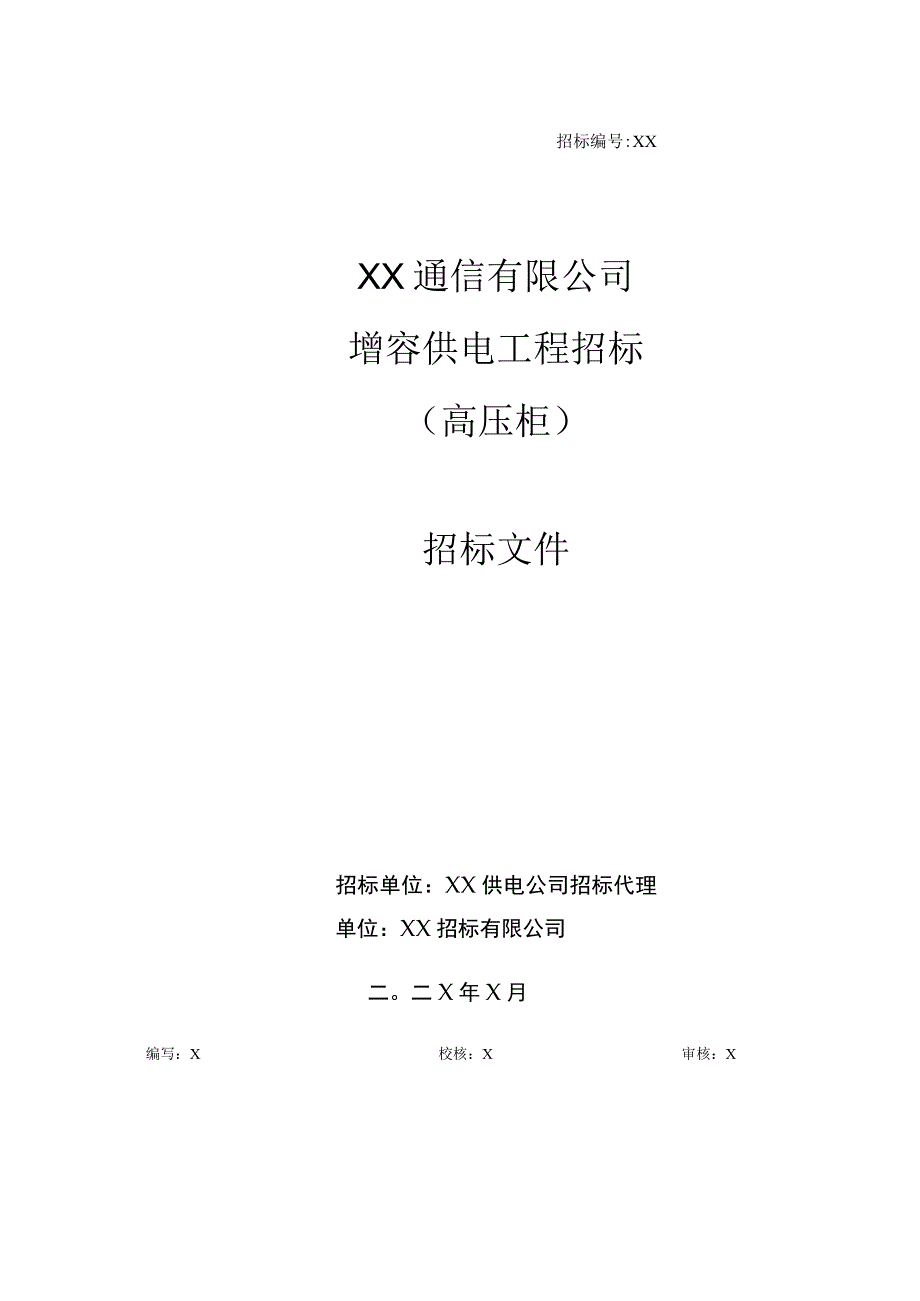 招标编号:XX

XX通信有限公司
增容供电工程招标
（高压柜）

招标文件

招标单位：XX供电公司招标代理
单位：XX招标有限公司

二。二X年X月

编写：X 校核：X 审核：X